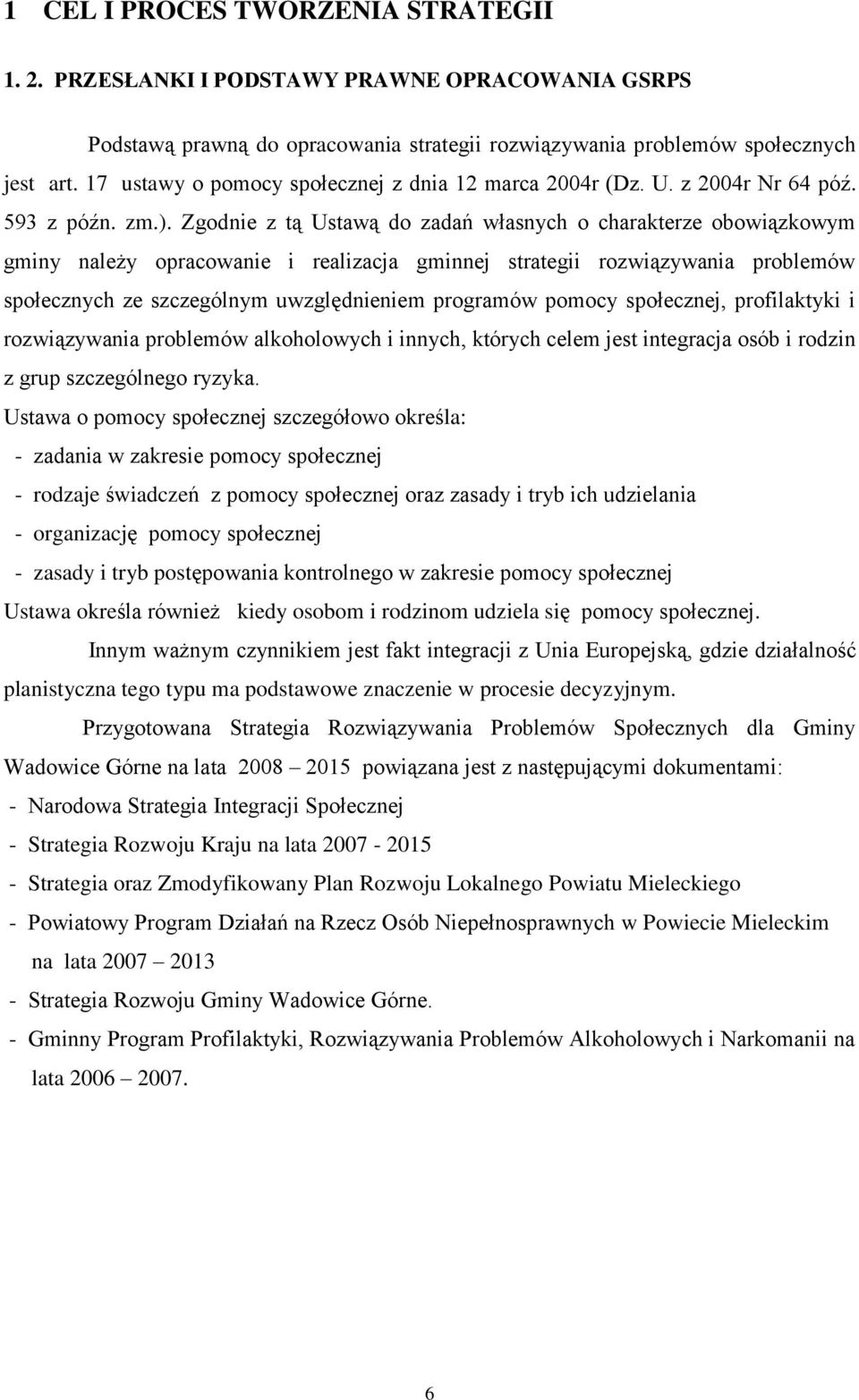 1 CEL I PROCES TWORZENIA STRATEGII

1. 2. PRZESŁANKI I PODSTAWY PRAWNE OPRACOWANIA GSRPS

Podstawą prawną do opracowania strategii rozwiązywania problemów społecznych jest art. 17 ustawy o pomocy społecznej z dnia 12 marca 2004r (Dz. U. z 2004r Nr 64 póź. 593 z późn. zm.). Zgodnie z tą Ustawą do zadań własnych o charakterze obowiązkowym gminy należy opracowanie i realizacja gminnej strategii rozwiązywania problemów społecznych ze szczególnym uwzględnieniem programów pomocy społecznej, profilaktyki i rozwiązywania problemów alkoholowych i innych, których celem jest integracja osób i rodzin z grup szczególnego ryzyka.

Ustawa o pomocy społecznej szczegółowo określa:
- zadania w zakresie pomocy społecznej
- rodzaje świadczeń z pomocy społecznej oraz zasady i tryb ich udzielania
- organizację pomocy społecznej
- zasady i tryb postępowania kontrolnego w zakresie pomocy społecznej
Ustawa określa również kiedy osobom i rodzinom udziela się pomocy społecznej.

Innym ważnym czynnikiem jest fakt integracji z Unia Europejską, gdzie działalność planistyczna tego typu ma podstawowe znaczenie w procesie decyzyjnym.

Przygotowana Strategia Rozwiązywania Problemów Społecznych dla Gminy Wadowice Górne na lata 2008 – 2015 powiązana jest z następującymi dokumentami:
- Narodowa Strategia Integracji Społecznej
- Strategia Rozwoju Kraju na lata 2007 - 2015
- Strategia oraz Zmodyfikowany Plan Rozwoju Lokalnego Powiatu Mieleckiego
- Powiatowy Program Działań na Rzecz Osób Niepełnosprawnych w Powiecie Mieleckim na lata 2007 – 2013
- Strategia Rozwoju Gminy Wadowice Górne.
- Gminny Program Profilaktyki, Rozwiązywania Problemów Alkoholowych i Narkomanii na lata 2006 – 2007.

6